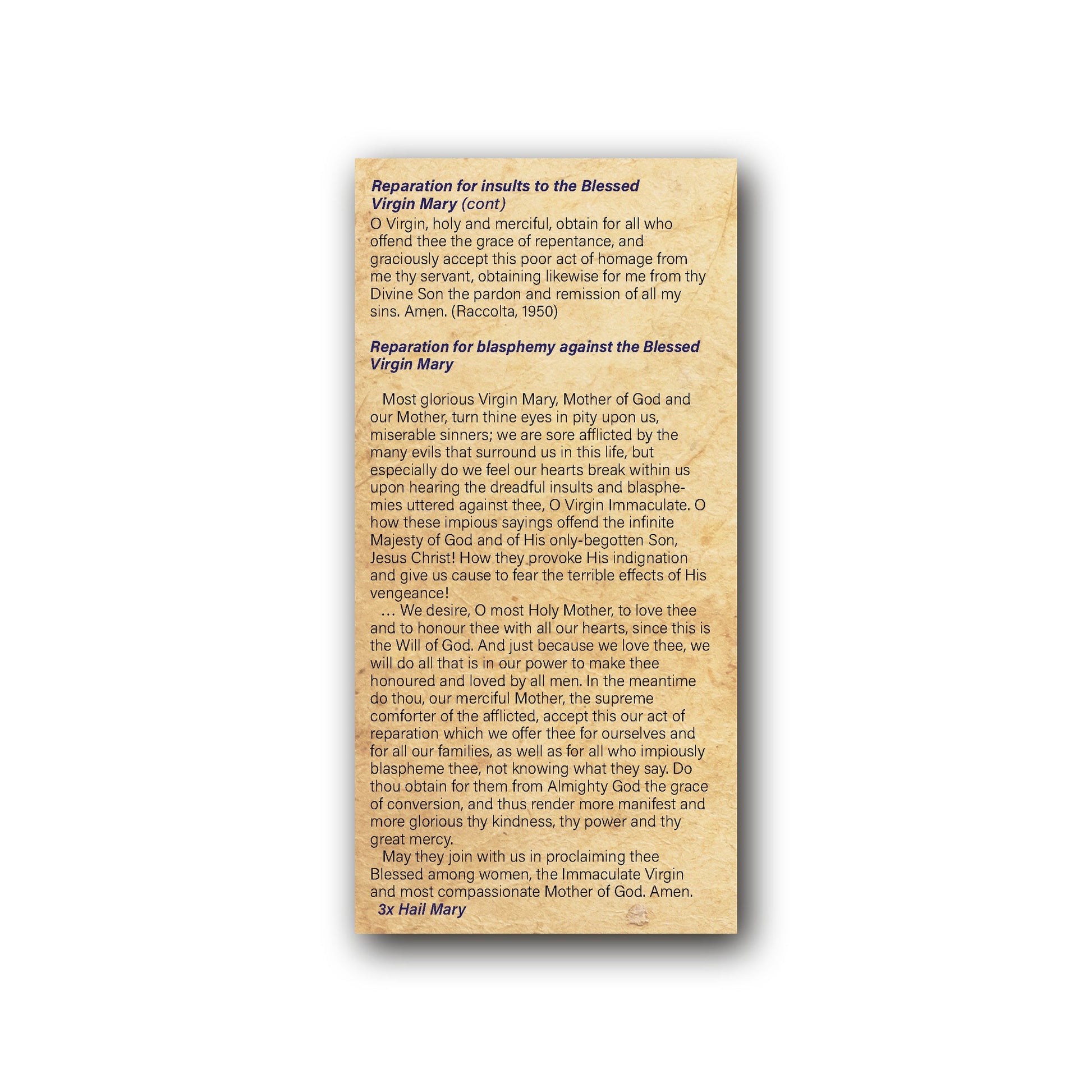 Reparation for insults to the Blessed Virgin Mary (cont)
O Virgin, holy and merciful, obtain for all who offend thee the grace of repentance, and graciously accept this poor act of homage from me thy servant, obtaining likewise for me from thy Divine Son the pardon and remission of all my sins. Amen. (Raccolta, 1950)

Reparation for blasphemy against the Blessed Virgin Mary

Most glorious Virgin Mary, Mother of God and our Mother, turn thine eyes in pity upon us, miserable sinners; we are sore afflicted by the many evils that surround us in this life, but especially do we feel our hearts break within us upon hearing the dreadful insults and blasphemies uttered against thee, O Virgin Immaculate. O how these impious sayings offend the infinite Majesty of God and of His only-begotten Son, Jesus Christ! How they provoke His indignation and give us cause to fear the terrible effects of His vengeance!
... We desire, O most Holy Mother, to love thee and to honour thee with all our hearts, since this is the Will of God. And just because we love thee, we will do all that is in our power to make thee honoured and loved by all men. In the meantime do thou, our merciful Mother, the supreme comforter of the afflicted, accept this our act of reparation which we offer thee for ourselves and for all our families, as well as for all who impiously blaspheme thee, not knowing what they say. Do thou obtain for them from Almighty God the grace of conversion, and thus render more manifest and more glorious thy kindness, thy power and thy great mercy.
May they join with us in proclaiming thee Blessed among women, the Immaculate Virgin and most compassionate Mother of God. Amen.
3x Hail Mary